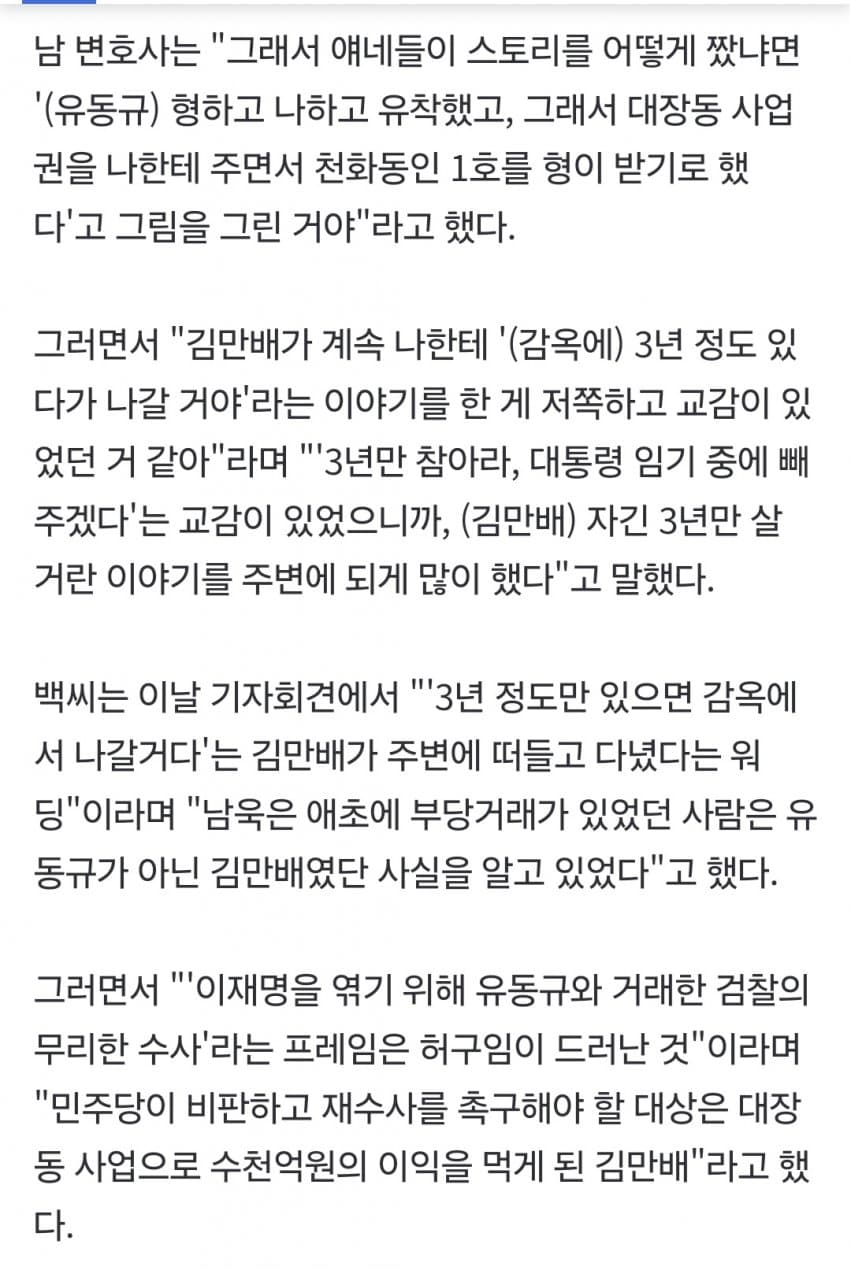 남 변호사는 "그래서 얘네들이 스토리를 어떻게 짰냐면 '(유동규) 형하고 나하고 유착했고, 그래서 대장동 사업권을 나한테 주면서 천화동인 1호를 형이 받기로 했다'고 그림을 그린 거야"라고 했다.

그러면서 "김만배가 계속 나한테 '(감옥에) 3년 정도 있다가 나갈 거야'라는 이야기를 한 게 저쪽하고 교감이 있었던 거 같아"라며 "'3년만 참아라, 대통령 임기 중에 빼주겠다'는 교감이 있었으니까, (김만배) 자긴 3년만 살 거란 이야기를 주변에 되게 많이 했다"고 말했다.

백씨는 이날 기자회견에서 "'3년 정도만 있으면 감옥에서 나갈거다'는 김만배가 주변에 떠들고 다녔다는 워딩"이라며 "남욱은 애초에 부당거래가 있었던 사람은 유동규가 아닌 김만배였단 사실을 알고 있었다"고 했다.

그러면서 "'이재명을 엮기 위해 유동규와 거래한 검찰의 무리한 수사'라는 프레임은 허구임이 드러난 것"이라며 "민주당이 비판하고 재수사를 촉구해야 할 대상은 대장동 사업으로 수천억원의 이익을 먹게 된 김만배"라고 했다.